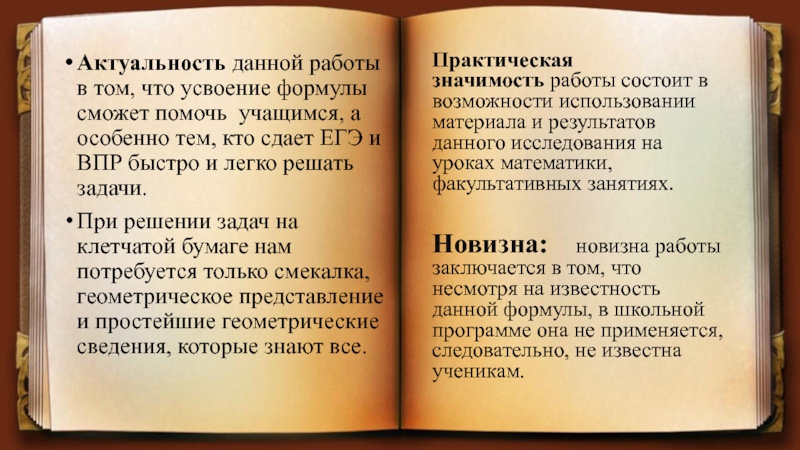 • Актуальность данной работы в том, что усвоение формулы сможет помочь учащимся, а особенно тем, кто сдает ЕГЭ и ВПР быстро и легко решать задачи.

• При решении задач на клетчатой бумаге нам потребуется только смекалка, геометрическое представление и простейшие геометрические сведения, которые знают все.

Практическая значимость работы состоит в возможности использовании материала и результатов данного исследования на уроках математики, факультативных занятиях.

Новизна: новизна работы заключается в том, что несмотря на известность данной формулы, в школьной программе она не применяется, следовательно, не известна ученикам.